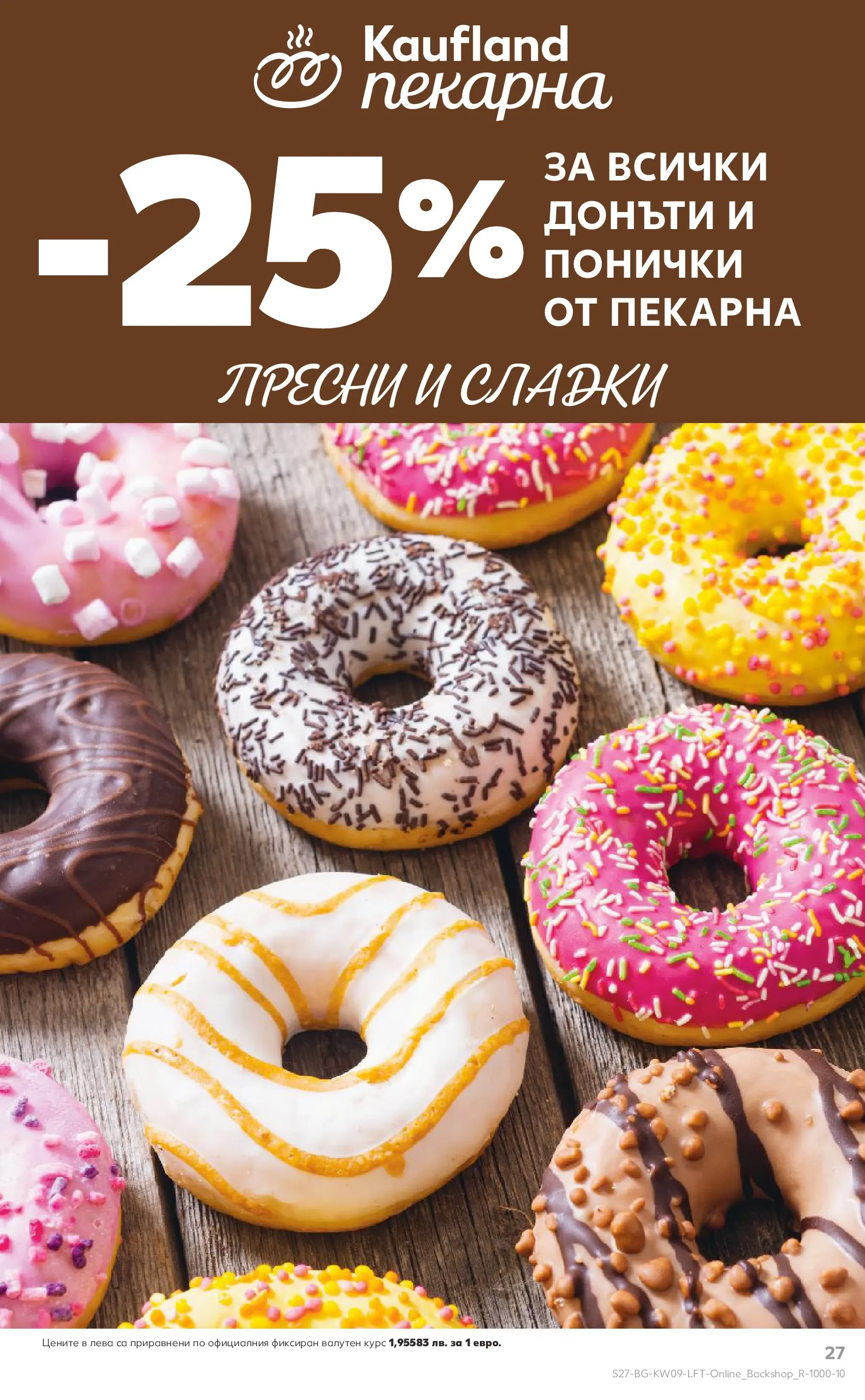 Kaufland пекарна

-25%

ЗА ВСИЧКИ ДОНЪТИ И ПОНИЧКИ ОТ ПЕКАРНА

ПРЕСНИ И СЛАДКИ

Цените в лева са приравнени по официалния фиксиран валутен курс 1,95583 лв. за 1 евро.

27

S27-BG-KW09-LFT-Online_Backshop_R-1000-10